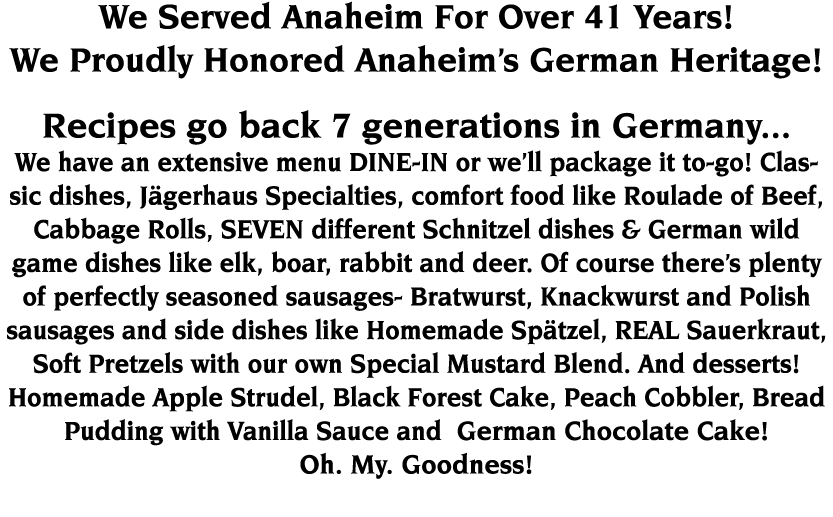 We Served Anaheim For Over 41 Years!
We Proudly Honored Anaheim's German Heritage!

Recipes go back 7 generations in Germany...
We have an extensive menu DINE-IN or we'll package it to-go! Classic dishes, Jägerhaus Specialties, comfort food like Roulade of Beef, Cabbage Rolls, SEVEN different Schnitzel dishes & German wild game dishes like elk, boar, rabbit and deer. Of course there's plenty of perfectly seasoned sausages- Bratwurst, Knackwurst and Polish sausages and side dishes like Homemade Spätzel, REAL Sauerkraut, Soft Pretzels with our own Special Mustard Blend. And desserts! Homemade Apple Strudel, Black Forest Cake, Peach Cobbler, Bread Pudding with Vanilla Sauce and German Chocolate Cake!
Oh. My. Goodness!